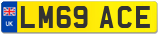 UK

LM69 ACE